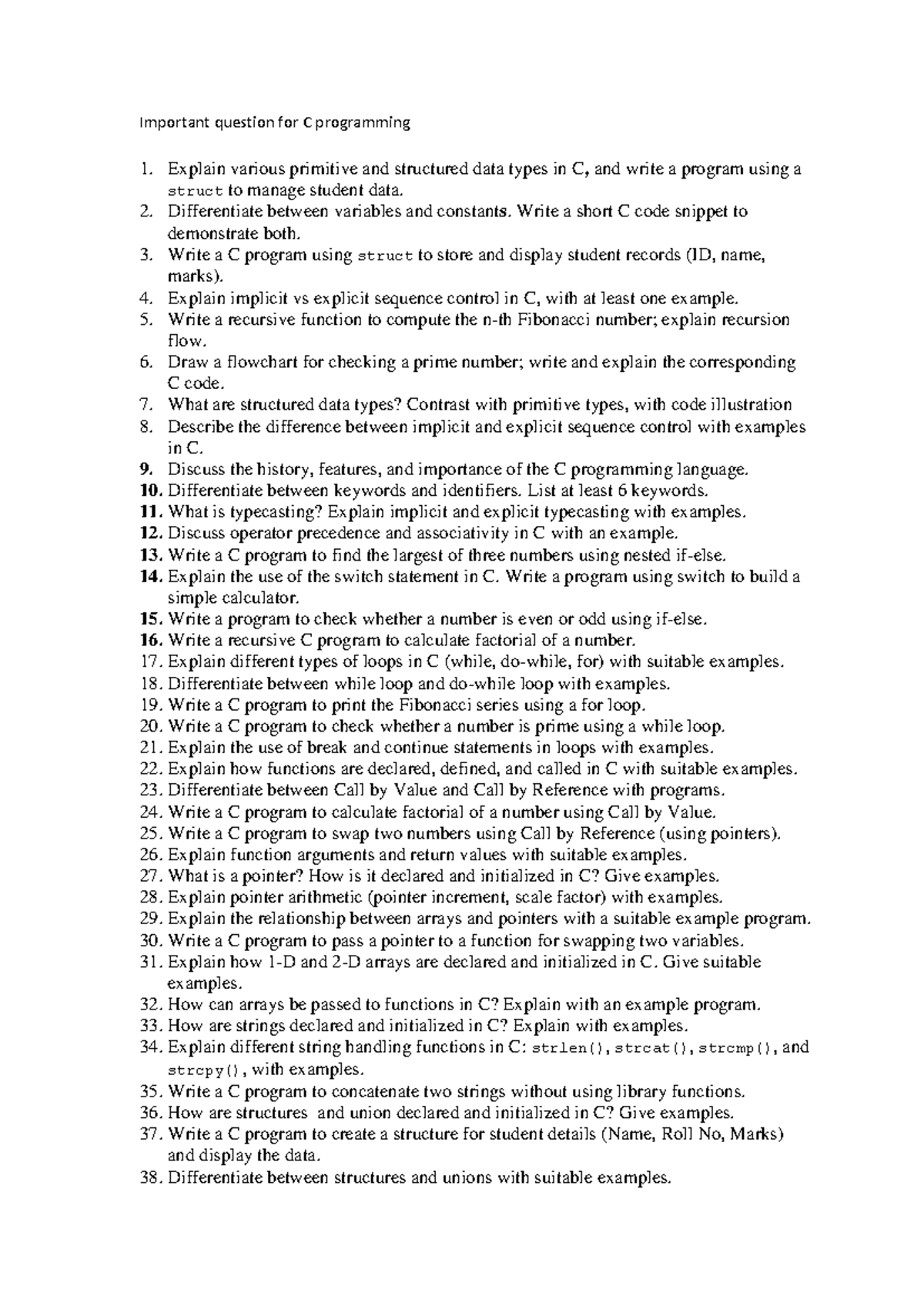 Important question for C programming

1. Explain various primitive and structured data types in C, and write a program using a struct to manage student data.
2. Differentiate between variables and constants. Write a short C code snippet to demonstrate both.
3. Write a C program using struct to store and display student records (ID, name, marks).
4. Explain implicit vs explicit sequence control in C, with at least one example.
5. Write a recursive function to compute the n-th Fibonacci number; explain recursion flow.
6. Draw a flowchart for checking a prime number; write and explain the corresponding C code.
7. What are structured data types? Contrast with primitive types, with code illustration
8. Describe the difference between implicit and explicit sequence control with examples in C.
9. Discuss the history, features, and importance of the C programming language.
10. Differentiate between keywords and identifiers. List at least 6 keywords.
11. What is typecasting? Explain implicit and explicit typecasting with examples.
12. Discuss operator precedence and associativity in C with an example.
13. Write a C program to find the largest of three numbers using nested if-else.
14. Explain the use of the switch statement in C. Write a program using switch to build a simple calculator.
15. Write a program to check whether a number is even or odd using if-else.
16. Write a recursive C program to calculate factorial of a number.
17. Explain different types of loops in C (while, do-while, for) with suitable examples.
18. Differentiate between while loop and do-while loop with examples.
19. Write a C program to print the Fibonacci series using a for loop.
20. Write a C program to check whether a number is prime using a while loop.
21. Explain the use of break and continue statements in loops with examples.
22. Explain how functions are declared, defined, and called in C with suitable examples.
23. Differentiate between Call by Value and Call by Reference with programs.
24. Write a C program to calculate factorial of a number using Call by Value.
25. Write a C program to swap two numbers using Call by Reference (using pointers).
26. Explain function arguments and return values with suitable examples.
27. What is a pointer? How is it declared and initialized in C? Give examples.
28. Explain pointer arithmetic (pointer increment, scale factor) with examples.
29. Explain the relationship between arrays and pointers with a suitable example program.
30. Write a C program to pass a pointer to a function for swapping two variables.
31. Explain how 1-D and 2-D arrays are declared and initialized in C. Give suitable examples.
32. How can arrays be passed to functions in C? Explain with an example program.
33. How are strings declared and initialized in C? Explain with examples.
34. Explain different string handling functions in C: strlen(), strcat(), strcmp(), and strcpy(), with examples.
35. Write a C program to concatenate two strings without using library functions.
36. How are structures and union declared and initialized in C? Give examples.
37. Write a C program to create a structure for student details (Name, Roll No, Marks) and display the data.
38. Differentiate between structures and unions with suitable examples.